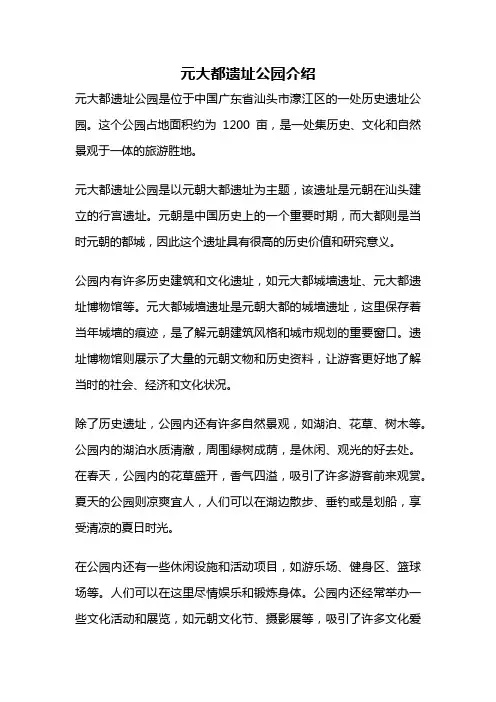 元大都遗址公园介绍

元大都遗址公园是位于中国广东省汕头市濠江区的一处历史遗址公园。这个公园占地面积约为 1200 亩，是一处集历史、文化和自然景观于一体的旅游胜地。

元大都遗址公园是以元朝大都遗址为主题，该遗址是元朝在汕头建立的行宫遗址。元朝是中国历史上的一个重要时期，而大都则是当时元朝的都城，因此这个遗址具有很高的历史价值和研究意义。

公园内有许多历史建筑和文化遗址，如元大都城墙遗址、元大都遗址博物馆等。元大都城墙遗址是元朝大都的城墙遗址，这里保存着当年城墙的痕迹，是了解元朝建筑风格和城市规划的重要窗口。遗址博物馆则展示了大量的元朝文物和历史资料，让游客更好地了解当时的社会、经济和文化状况。

除了历史遗址，公园内还有许多自然景观，如湖泊、花草、树木等。公园内的湖泊水质清澈，周围绿树成荫，是休闲、观光的好去处。在春天，公园内的花草盛开，香气四溢，吸引了许多游客前来观赏。夏天的公园则凉爽宜人，人们可以在湖边散步、垂钓或是划船，享受清凉的夏日时光。

在公园内还有一些休闲设施和活动项目，如游乐场、健身区、篮球场等。人们可以在这里尽情娱乐和锻炼身体。公园内还经常举办一些文化活动和展览，如元朝文化节、摄影展等，吸引了许多文化爱